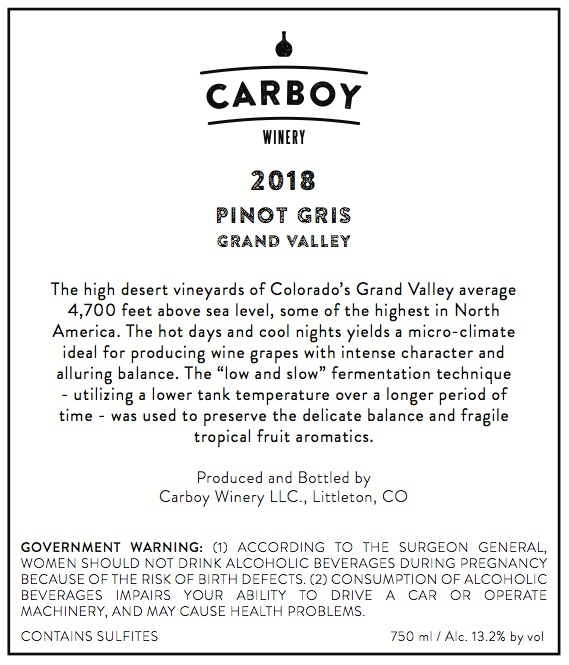 CARBOY

WINERY

2018

PINOT GRIS

GRAND VALLEY

The high desert vineyards of Colorado's Grand Valley average 4,700 feet above sea level, some of the highest in North America. The hot days and cool nights yields a micro-climate ideal for producing wine grapes with intense character and alluring balance. The "low and slow" fermentation technique - utilizing a lower tank temperature over a longer period of time - was used to preserve the delicate balance and fragile tropical fruit aromatics.

Produced and Bottled by
Carboy Winery LLC., Littleton, CO

GOVERNMENT WARNING: (1) ACCORDING TO THE SURGEON GENERAL, WOMEN SHOULD NOT DRINK ALCOHOLIC BEVERAGES DURING PREGNANCY BECAUSE OF THE RISK OF BIRTH DEFECTS. (2) CONSUMPTION OF ALCOHOLIC BEVERAGES IMPAIRS YOUR ABILITY TO DRIVE A CAR OR OPERATE MACHINERY, AND MAY CAUSE HEALTH PROBLEMS.

CONTAINS SULFITES

750 ml / Alc. 13.2% by vol